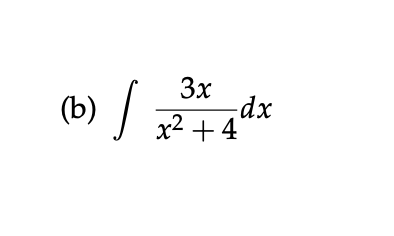 (b) $\int \frac{3x}{x^2+4}dx$